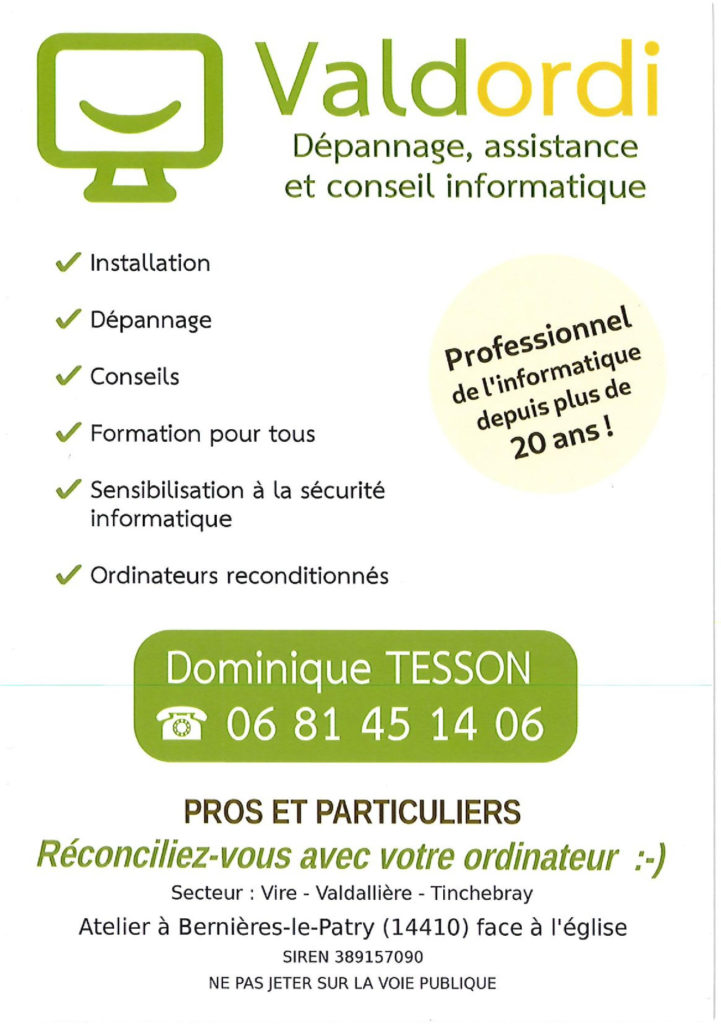 Valdordi

Dépannage, assistance et conseil informatique

✓ Installation

✓ Dépannage

✓ Conseils

✓ Formation pour tous

✓ Sensibilisation à la sécurité informatique

✓ Ordinateurs reconditionnés

Professionnel de l'informatique depuis plus de 20 ans !

Dominique TESSON
☎ 06 81 45 14 06

PROS ET PARTICULIERS

Réconciliez-vous avec votre ordinateur :-)

Secteur : Vire - Valdallière - Tinchebray

Atelier à Bernières-le-Patry (14410) face à l'église

SIREN 389157090

NE PAS JETER SUR LA VOIE PUBLIQUE